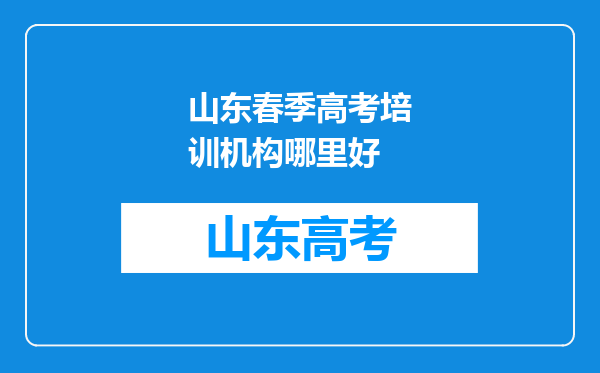 山东春季高考培训机构哪里好

山东高考